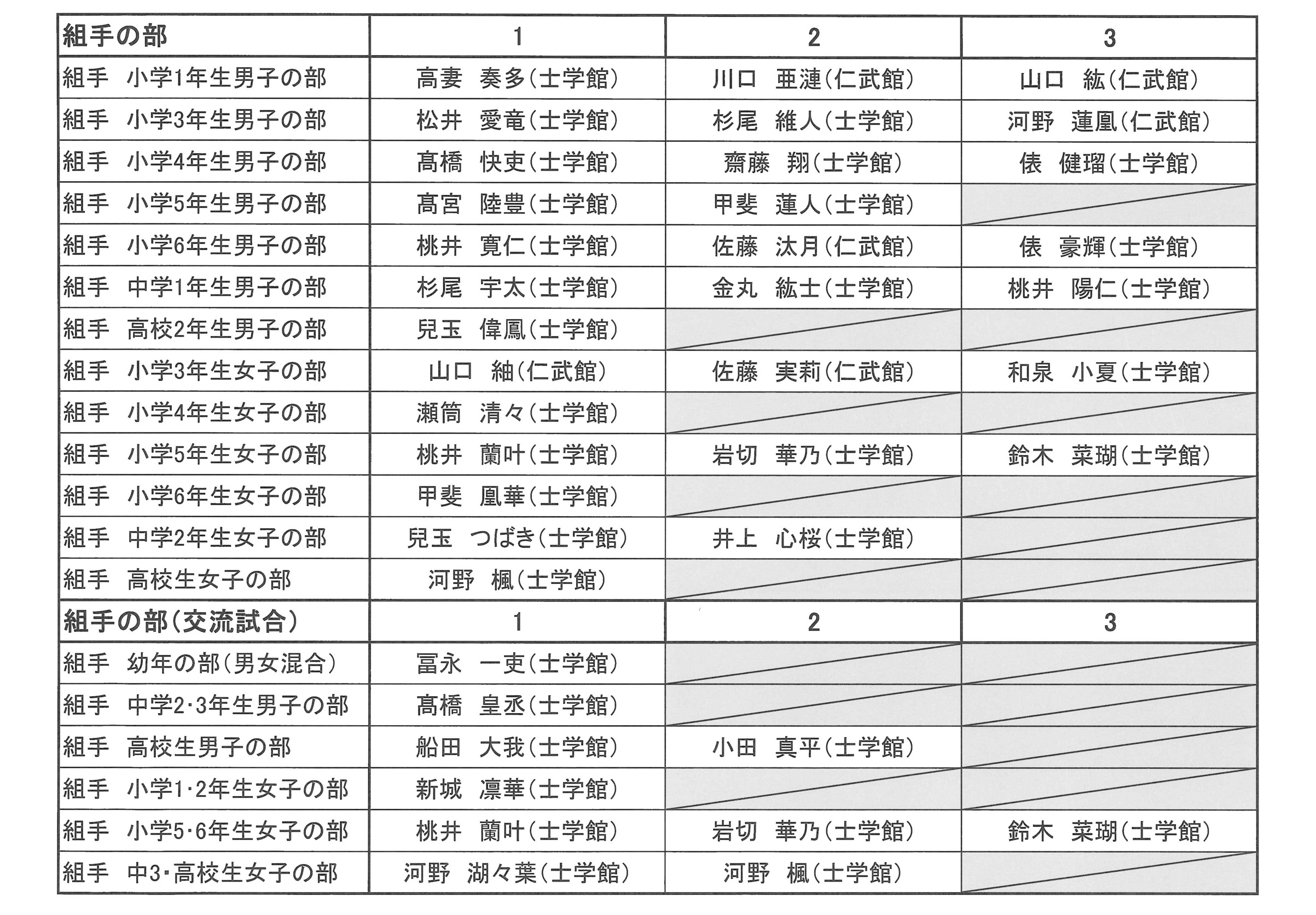 | 組手の部 | 1 | 2 | 3 |
|---|---|---|---|
| 組手　小学1年生男子の部 | 高妻　奏多(士学館) | 川口　亜漣(仁武館) | 山口　紘(仁武館) |
| 組手　小学3年生男子の部 | 松井　愛竜(士学館) | 杉尾　維人(士学館) | 河野　蓮凰(仁武館) |
| 組手　小学4年生男子の部 | 髙橋　快吏(士学館) | 齋藤　翔(士学館) | 俵　健瑠(士学館) |
| 組手　小学5年生男子の部 | 髙宮　陸豊(士学館) | 甲斐　蓮人(士学館) | |
| 組手　小学6年生男子の部 | 桃井　寛仁(士学館) | 佐藤　汰月(仁武館) | 俵　豪輝(士学館) |
| 組手　中学1年生男子の部 | 杉尾　宇太(士学館) | 金丸　紘士(士学館) | 桃井　陽仁(士学館) |
| 組手　高校2年生男子の部 | 兒玉　偉鳳(士学館) | | |
| 組手　小学3年生女子の部 | 山口　紬(仁武館) | 佐藤　実莉(仁武館) | 和泉　小夏(士学館) |
| 組手　小学4年生女子の部 | 瀬筒　清々(士学館) | | |
| 組手　小学5年生女子の部 | 桃井　蘭叶(士学館) | 岩切　華乃(士学館) | 鈴木　菜瑚(士学館) |
| 組手　小学6年生女子の部 | 甲斐　凰華(士学館) | | |
| 組手　中学2年生女子の部 | 兒玉　つばき(士学館) | 井上　心桜(士学館) | |
| 組手　高校生女子の部 | 河野　楓(士学館) | | |
| 組手の部(交流試合) | 1 | 2 | 3 |
| 組手　幼年の部(男女混合) | 冨永　一吏(士学館) | | |
| 組手　中学2･3年生男子の部 | 髙橋　皇丞(士学館) | | |
| 組手　高校生男子の部 | 船田　大我(士学館) | 小田　真平(士学館) | |
| 組手　小学1･2年生女子の部 | 新城　凛華(士学館) | | |
| 組手　小学5･6年生女子の部 | 桃井　蘭叶(士学館) | 岩切　華乃(士学館) | 鈴木　菜瑚(士学館) |
| 組手　中3･高校生女子の部 | 河野　湖々葉(士学館) | 河野　楓(士学館) | |